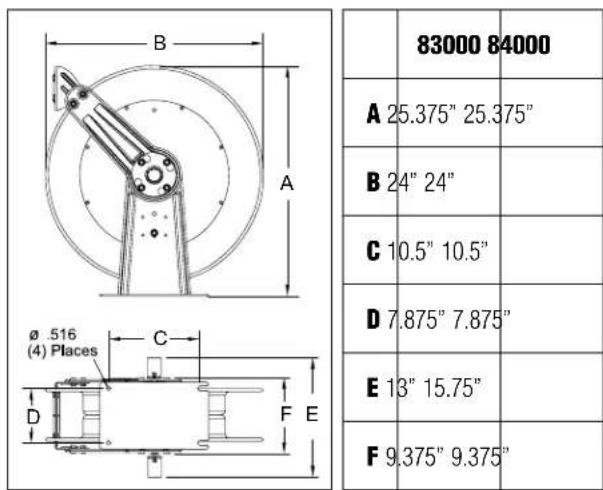 B

A

ø .516
(4) Places

C

D

F

E

| | 83000 | 84000 |
|---|---|---|
| A | 25.375" | 25.375" |
| B | 24" | 24" |
| C | 10.5" | 10.5" |
| D | 7.875" | 7.875" |
| E | 13" | 15.75" |
| F | 9.375" | 9.375" |